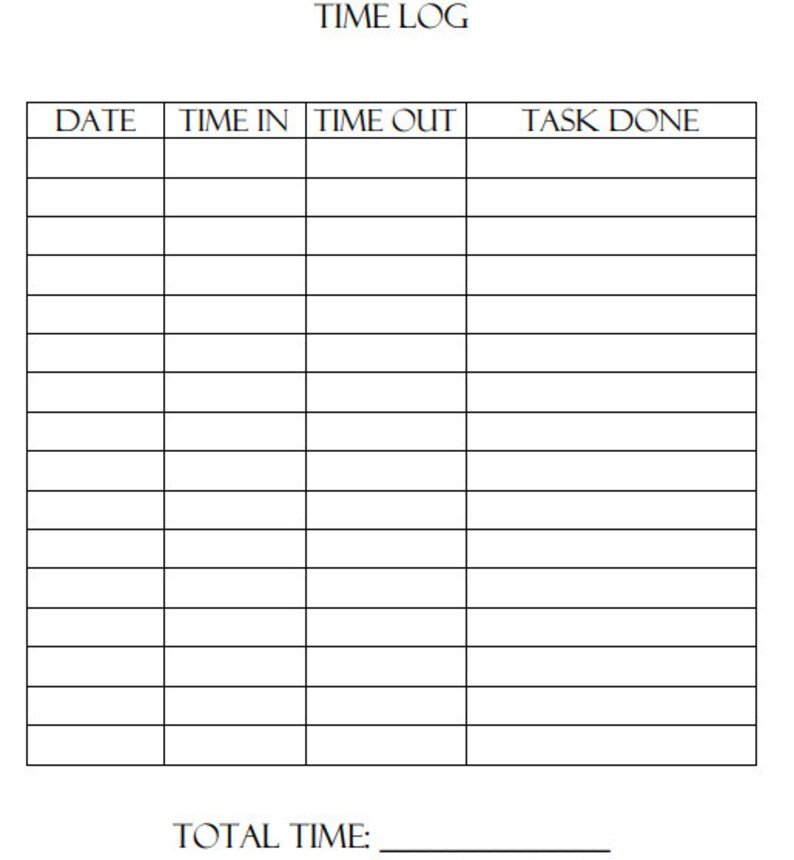 TIME LOG

| DATE | TIME IN | TIME OUT | TASK DONE |
|---|---|---|---|
| | | | |
| | | | |
| | | | |
| | | | |
| | | | |
| | | | |
| | | | |
| | | | |
| | | | |
| | | | |
| | | | |
| | | | |
| | | | |
| | | | |
| | | | |
| | | | |

TOTAL TIME: ______________